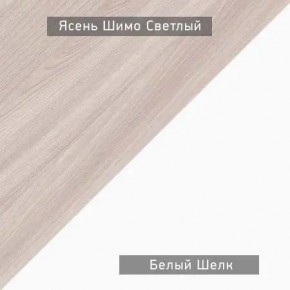 Ясень Шимо Светлый

Белый Шелк